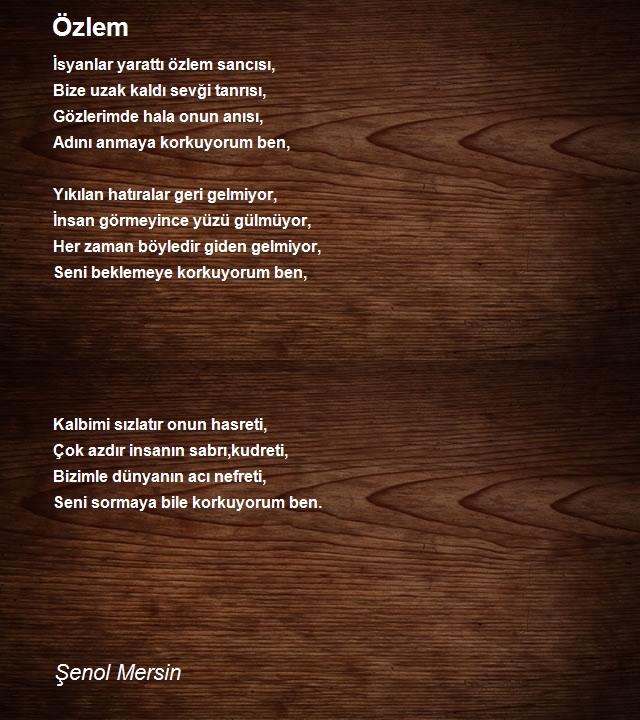 Özlem

İsyanlar yarattı özlem sancısı,
Bize uzak kaldı sevği tanrısı,
Gözlerimde hala onun anısı,
Adını anmaya korkuyorum ben,

Yıkılan hatıralar geri gelmiyor,
İnsan görmeyince yüzü gülmüyor,
Her zaman böyledir giden gelmiyor,
Seni beklemeye korkuyorum ben,

Kalbimi sızlatır onun hasreti,
Çok azdır insanın sabrı,kudreti,
Bizimle dünyanın acı nefreti,
Seni sormaya bile korkuyorum ben.

Şenol Mersin